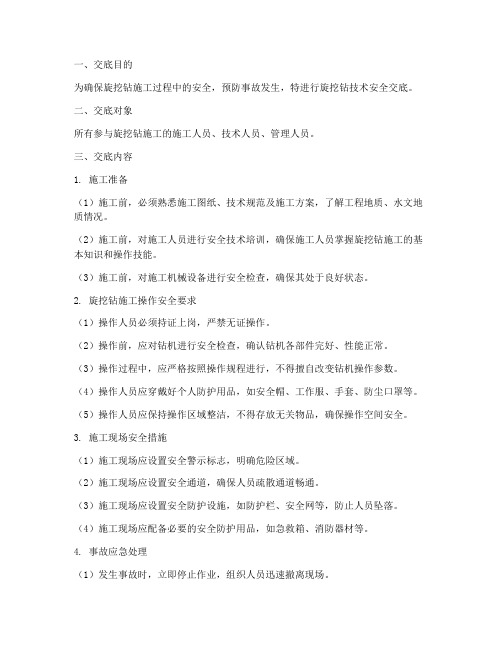 一、交底目的

为确保旋挖钻施工过程中的安全，预防事故发生，特进行旋挖钻技术安全交底。

二、交底对象

所有参与旋挖钻施工的施工人员、技术人员、管理人员。

三、交底内容

1. 施工准备

（1）施工前，必须熟悉施工图纸、技术规范及施工方案，了解工程地质、水文地质情况。

（2）施工前，对施工人员进行安全技术培训，确保施工人员掌握旋挖钻施工的基本知识和操作技能。

（3）施工前，对施工机械设备进行安全检查，确保其处于良好状态。

2. 旋挖钻施工操作安全要求

（1）操作人员必须持证上岗，严禁无证操作。

（2）操作前，应对钻机进行安全检查，确认钻机各部件完好、性能正常。

（3）操作过程中，应严格按照操作规程进行，不得擅自改变钻机操作参数。

（4）操作人员应穿戴好个人防护用品，如安全帽、工作服、手套、防尘口罩等。

（5）操作人员应保持操作区域整洁，不得存放无关物品，确保操作空间安全。

3. 施工现场安全措施

（1）施工现场应设置安全警示标志，明确危险区域。

（2）施工现场应设置安全通道，确保人员疏散通道畅通。

（3）施工现场应设置安全防护设施，如防护栏、安全网等，防止人员坠落。

（4）施工现场应配备必要的安全防护用品，如急救箱、消防器材等。

4. 事故应急处理

（1）发生事故时，立即停止作业，组织人员迅速撤离现场。